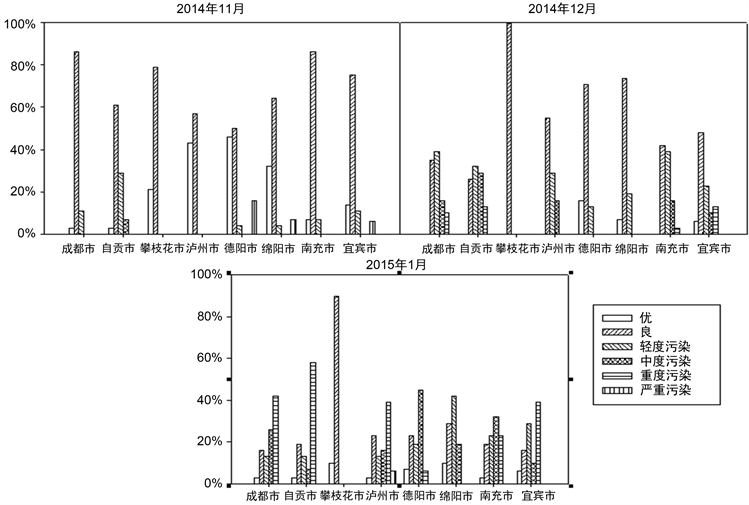 2014年11月

100%
80%
60%
40%
20%
0%

成都市 自贡市 攀枝花市 泸州市 德阳市 绵阳市 南充市 宜宾市

2014年12月

成都市 自贡市 攀枝花市 泸州市 德阳市 绵阳市 南充市 宜宾市

2015年1月

100%
80%
60%
40%
20%
0%

成都市 自贡市 攀枝花市 泸州市 德阳市 绵阳市 南充市 宜宾市

优
良
轻度污染
中度污染
重度污染
严重污染